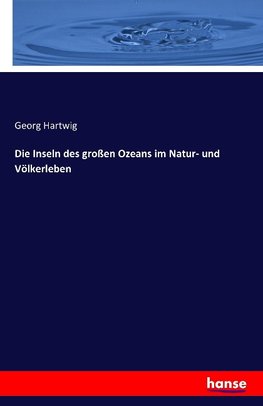 Georg Hartwig

Die Inseln des großen Ozeans im Natur- und Völkerleben

hanse